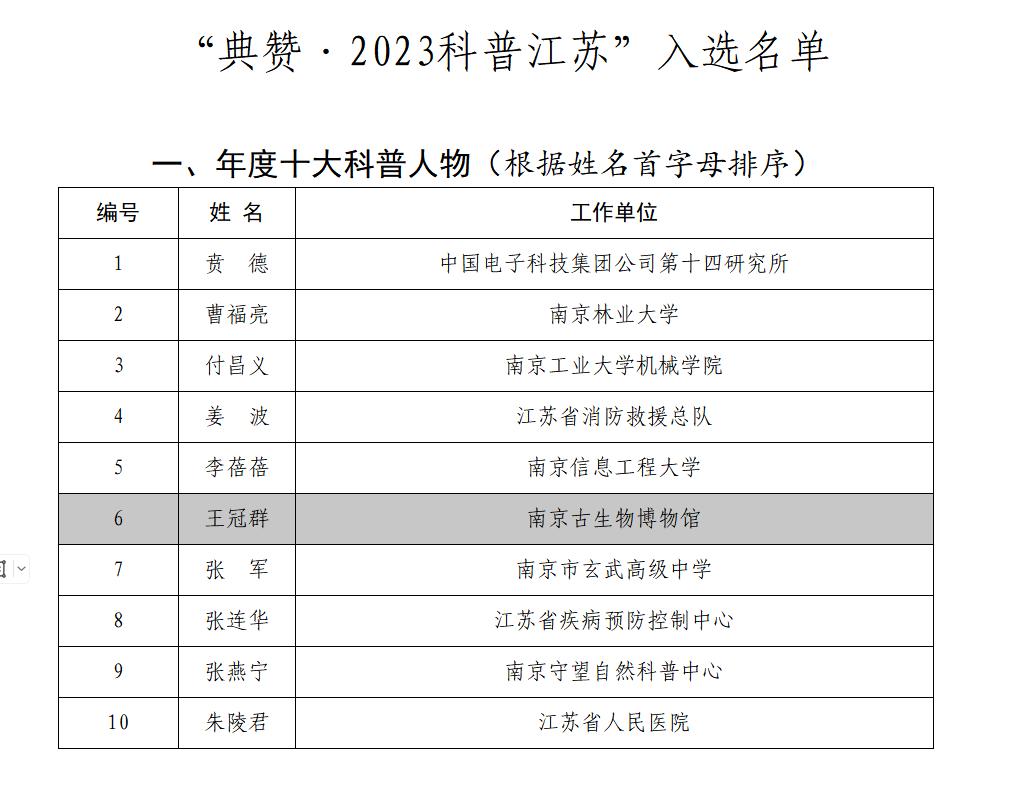 “典赞·2023科普江苏”入选名单

一、年度十大科普人物（根据姓名首字母排序）

| 编号 | 姓 名 | 工作单位 |
|---|---|---|
| 1 | 贲 德 | 中国电子科技集团公司第十四研究所 |
| 2 | 曹福亮 | 南京林业大学 |
| 3 | 付昌义 | 南京工业大学机械学院 |
| 4 | 姜 波 | 江苏省消防救援总队 |
| 5 | 李蓓蓓 | 南京信息工程大学 |
| 6 | 王冠群 | 南京古生物博物馆 |
| 7 | 张 军 | 南京市玄武高级中学 |
| 8 | 张连华 | 江苏省疾病预防控制中心 |
| 9 | 张燕宁 | 南京守望自然科普中心 |
| 10 | 朱陵君 | 江苏省人民医院 |